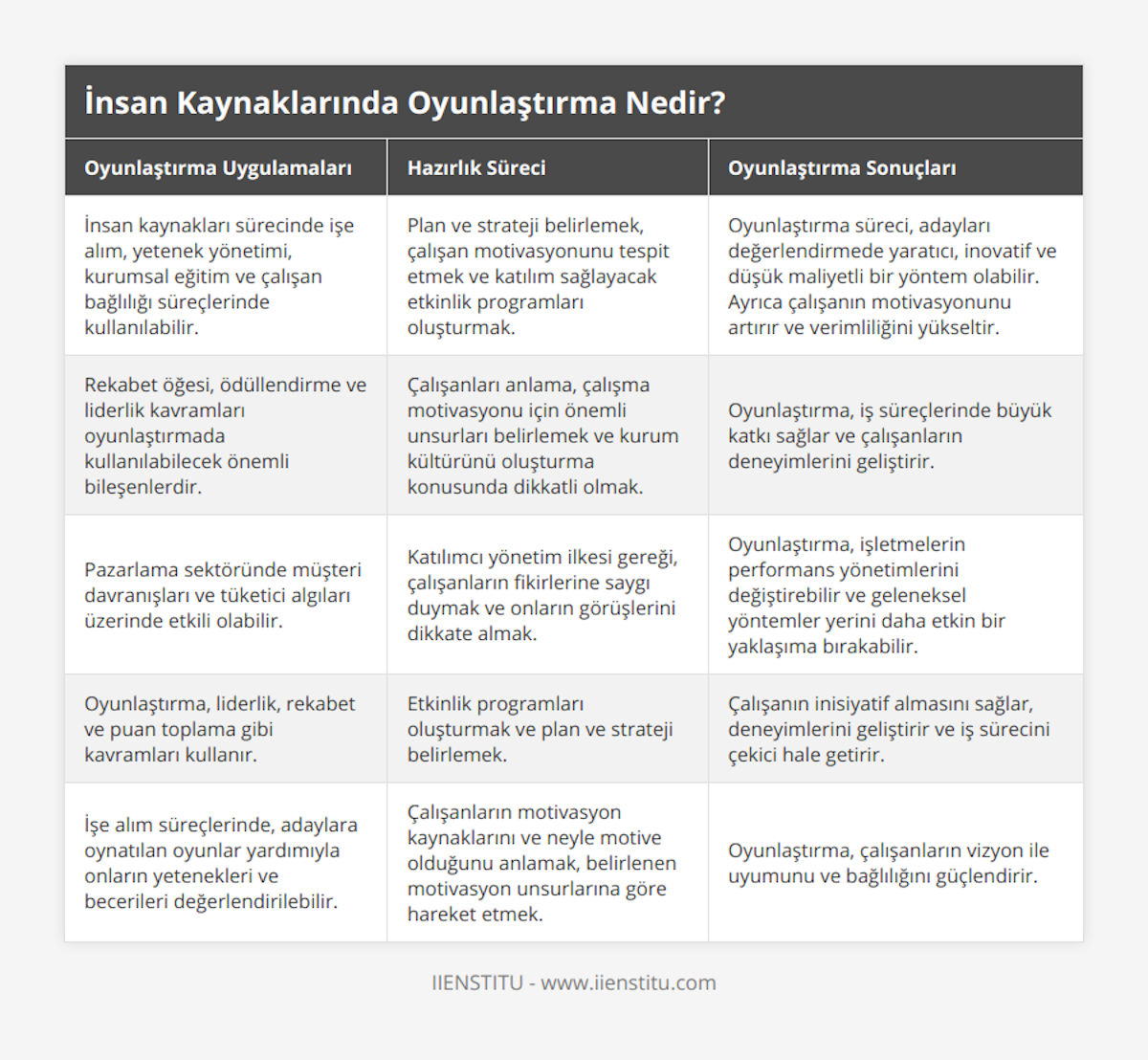 İnsan Kaynaklarında Oyunlaştırma Nedir?

| Oyunlaştırma Uygulamaları | Hazırlık Süreci | Oyunlaştırma Sonuçları |
|---|---|---|
| İnsan kaynakları sürecinde işe alım, yetenek yönetimi, kurumsal eğitim ve çalışan bağlılığı süreçlerinde kullanılabilir. | Plan ve strateji belirlemek, çalışan motivasyonunu tespit etmek ve katılım sağlayacak etkinlik programları oluşturmak. | Oyunlaştırma süreci, adayları değerlendirmede yaratıcı, inovatif ve düşük maliyetli bir yöntem olabilir. Ayrıca çalışanın motivasyonunu artırır ve verimliliğini yükseltir. |
| Rekabet öğesi, ödüllendirme ve liderlik kavramları oyunlaştırmada kullanılabilecek önemli bileşenlerdir. | Çalışanları anlama, çalışma motivasyonu için önemli unsurları belirlemek ve kurum kültürünü oluşturma konusunda dikkatli olmak. | Oyunlaştırma, iş süreçlerinde büyük katkı sağlar ve çalışanların deneyimlerini geliştirir. |
| Pazarlama sektöründe müşteri davranışları ve tüketici algıları üzerinde etkili olabilir. | Katılımcı yönetim ilkesi gereği, çalışanların fikirlerine saygı duymak ve onların görüşlerini dikkate almak. | Oyunlaştırma, işletmelerin performans yönetimlerini değiştirebilir ve geleneksel yöntemler yerini daha etkin bir yaklaşıma bırakabilir. |
| Oyunlaştırma, liderlik, rekabet ve puan toplama gibi kavramları kullanır. | Etkinlik programları oluşturmak ve plan ve strateji belirlemek. | Çalışanın inisiyatif almasını sağlar, deneyimlerini geliştirir ve iş sürecini çekici hale getirir. |
| İşe alım süreçlerinde, adaylara oynatılan oyunlar yardımıyla onların yetenekleri ve becerileri değerlendirilebilir. | Çalışanların motivasyon kaynaklarını ve neyle motive olduğunu anlamak, belirlenen motivasyon unsurlarına göre hareket etmek. | Oyunlaştırma, çalışanların vizyon ile uyumunu ve bağlılığını güçlendirir. |

IIENSTITU - www.iienstitu.com